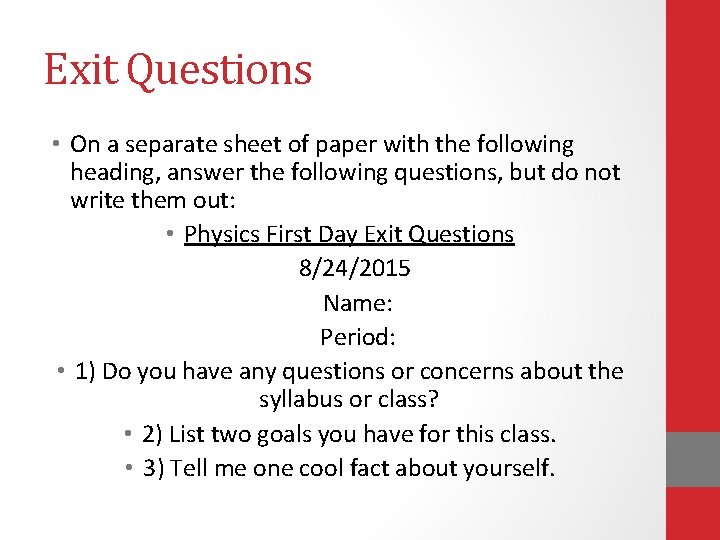 Exit Questions

• On a separate sheet of paper with the following heading, answer the following questions, but do not write them out:

• Physics First Day Exit Questions
8/24/2015
Name:
Period:

• 1) Do you have any questions or concerns about the syllabus or class?

• 2) List two goals you have for this class.

• 3) Tell me one cool fact about yourself.